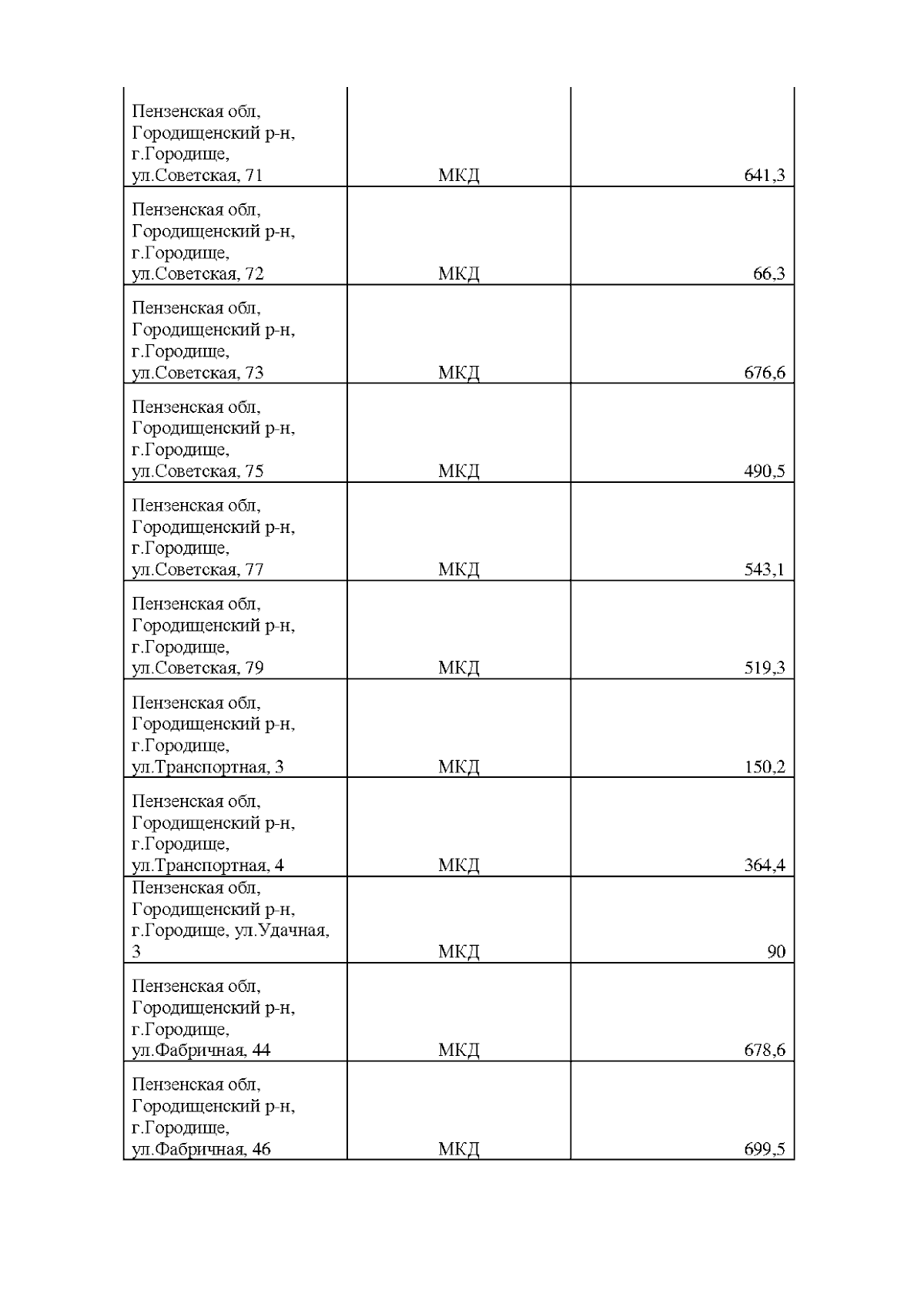 | | | |
|---|---|---|
| Пензенская обл, Городищенский р-н, г.Городище, ул.Советская, 71 | МКД | 641,3 |
| Пензенская обл, Городищенский р-н, г.Городище, ул.Советская, 72 | МКД | 66,3 |
| Пензенская обл, Городищенский р-н, г.Городище, ул.Советская, 73 | МКД | 676,6 |
| Пензенская обл, Городищенский р-н, г.Городище, ул.Советская, 75 | МКД | 490,5 |
| Пензенская обл, Городищенский р-н, г.Городище, ул.Советская, 77 | МКД | 543,1 |
| Пензенская обл, Городищенский р-н, г.Городище, ул.Советская, 79 | МКД | 519,3 |
| Пензенская обл, Городищенский р-н, г.Городище, ул.Транспортная, 3 | МКД | 150,2 |
| Пензенская обл, Городищенский р-н, г.Городище, ул.Транспортная, 4 | МКД | 364,4 |
| Пензенская обл, Городищенский р-н, г.Городище, ул.Удачная, 3 | МКД | 90 |
| Пензенская обл, Городищенский р-н, г.Городище, ул.Фабричная, 44 | МКД | 678,6 |
| Пензенская обл, Городищенский р-н, г.Городище, ул.Фабричная, 46 | МКД | 699,5 |